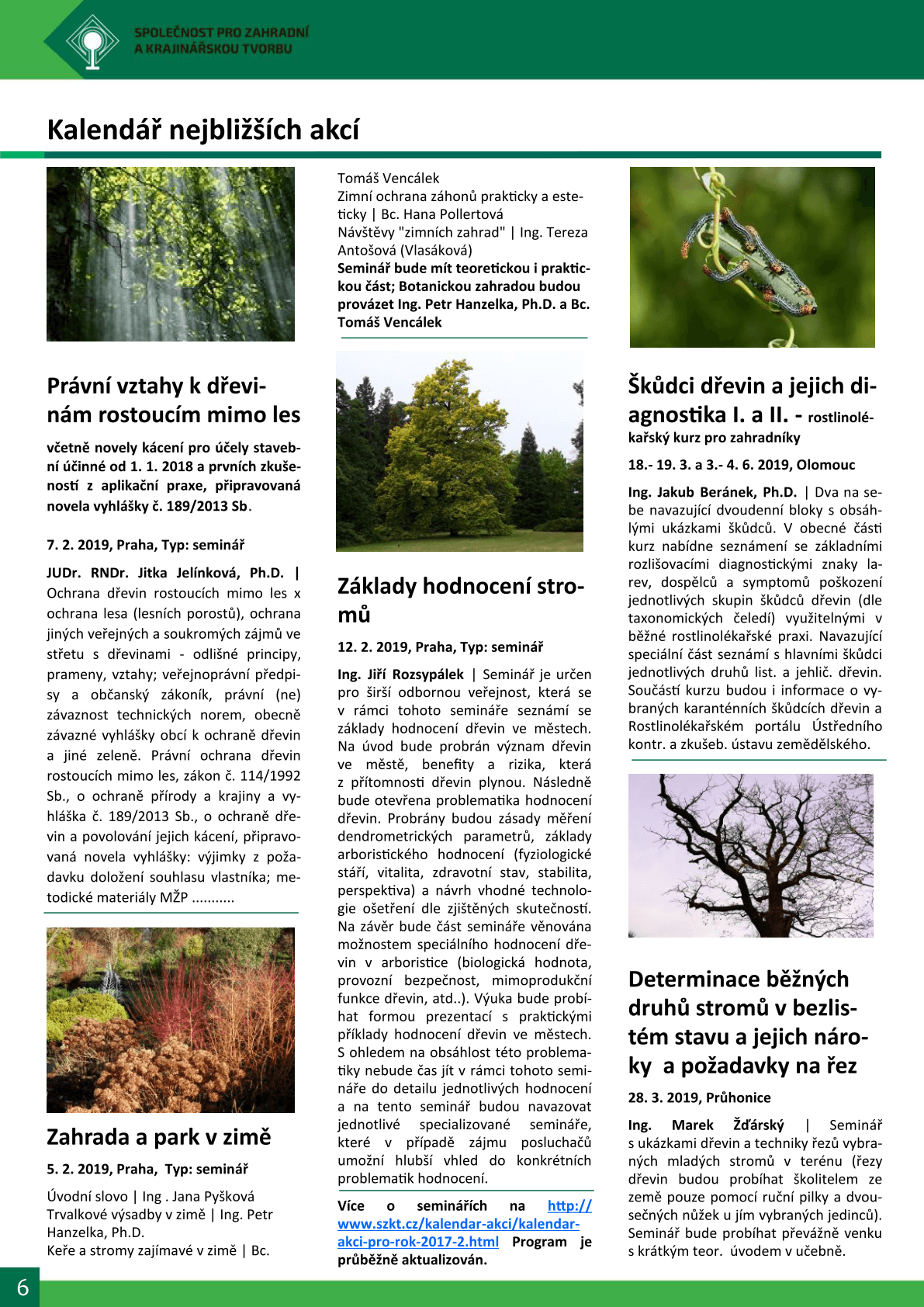 SPOLEČNOST PRO ZAHRADNÍ A KRAJINÁŘSKOU TVORBU

Kalendář nejbližších akcí

Právní vztahy k dřevinám rostoucím mimo les

včetně novely kácení pro účely stavební účinné od 1. 1. 2018 a prvních zkušeností z aplikační praxe, připravovaná novela vyhlášky č. 189/2013 Sb.

7. 2. 2019, Praha, Typ: seminář

JUDr. RNDr. Jitka Jelínková, Ph.D. | Ochrana dřevin rostoucích mimo les x ochrana lesa (lesních porostů), ochrana jiných veřejných a soukromých zájmů ve střetu s dřevinami - odlišné principy, prameny, vztahy; veřejnoprávní předpisy a občanský zákoník, právní (ne) závaznost technických norem, obecně závazné vyhlášky obcí k ochraně dřevin a jiné zeleně. Právní ochrana dřevin rostoucích mimo les, zákon č. 114/1992 Sb., o ochraně přírody a krajiny a vyhláška č. 189/2013 Sb., o ochraně dřevin a povolování jejich kácení, připravovaná novela vyhlášky: výjimky z požadavku doložení souhlasu vlastníka; metodické materiály MŽP ...........

Zahrada a park v zimě

5. 2. 2019, Praha, Typ: seminář

Úvodní slovo | Ing . Jana Pyšková
Trvalkové výsadby v zimě | Ing. Petr Hanzelka, Ph.D.
Keře a stromy zajímavé v zimě | Bc. Tomáš Vencálek
Zimní ochrana záhonů prakticky a esteticky | Bc. Hana Pollertová
Návštěvy "zimních zahrad" | Ing. Tereza Antošová (Vlasáková)
Seminář bude mít teoretickou i praktickou část; Botanickou zahradou budou provázet Ing. Petr Hanzelka, Ph.D. a Bc. Tomáš Vencálek

Základy hodnocení stromů

12. 2. 2019, Praha, Typ: seminář

Ing. Jiří Rozsypálek | Seminář je určen pro širší odbornou veřejnost, která se v rámci tohoto semináře seznámí se základy hodnocení dřevin ve městech. Na úvod bude probrán význam dřevin ve městě, benefity a rizika, která z přítomnosti dřevin plynou. Následně bude otevřena problematika hodnocení dřevin. Probrány budou zásady měření dendrometrických parametrů, základy arboristického hodnocení (fyziologické stáří, vitalita, zdravotní stav, stabilita, perspektiva) a návrh vhodné technologie ošetření dle zjištěných skutečností. Na závěr bude část semináře věnována možnostem speciálního hodnocení dřevin v arboristice (biologická hodnota, provozní bezpečnost, mimoprodukční funkce dřevin, atd..). Výuka bude probíhat formou prezentací s praktickými příklady hodnocení dřevin ve městech. S ohledem na obsáhlost této problematiky nebude čas jít v rámci tohoto semináře do detailu jednotlivých hodnocení a na tento seminář budou navazovat jednotlivé specializované semináře, které v případě zájmu posluchačů umožní hlubší vhled do konkrétních problematik hodnocení.

Více o seminářích na http://www.szkt.cz/kalendar-akci/kalendar-akci-pro-rok-2017-2.html Program je průběžně aktualizován.

Škůdci dřevin a jejich diagnostika I. a II. - rostlinolékařský kurz pro zahradníky

18.- 19. 3. a 3.- 4. 6. 2019, Olomouc

Ing. Jakub Beránek, Ph.D. | Dva na sebe navazující dvoudenní bloky s obsáhlými ukázkami škůdců. V obecné části kurz nabídne seznámení se základními rozlišovacími diagnostickými znaky larev, dospělců a symptomů poškození jednotlivých skupin škůdců dřevin (dle taxonomických čeledí) využitelnými v běžné rostlinolékařské praxi. Navazující speciální část seznámí s hlavními škůdci jednotlivých druhů list. a jehlič. dřevin. Součástí kurzu budou i informace o vybraných karanténních škůdcích dřevin a Rostlinolékařském portálu Ústředního kontr. a zkušeb. ústavu zemědělského.

Determinace běžných druhů stromů v bezlistém stavu a jejich nároky a požadavky na řez

28. 3. 2019, Průhonice

Ing. Marek Žďárský | Seminář s ukázkami dřevin a techniky řezů vybraných mladých stromů v terénu (řezy dřevin budou probíhat školitelem ze země pouze pomocí ruční pilky a dvousečných nůžek u jím vybraných jedinců). Seminář bude probíhat převážně venku s krátkým teor. úvodem v učebně.

6